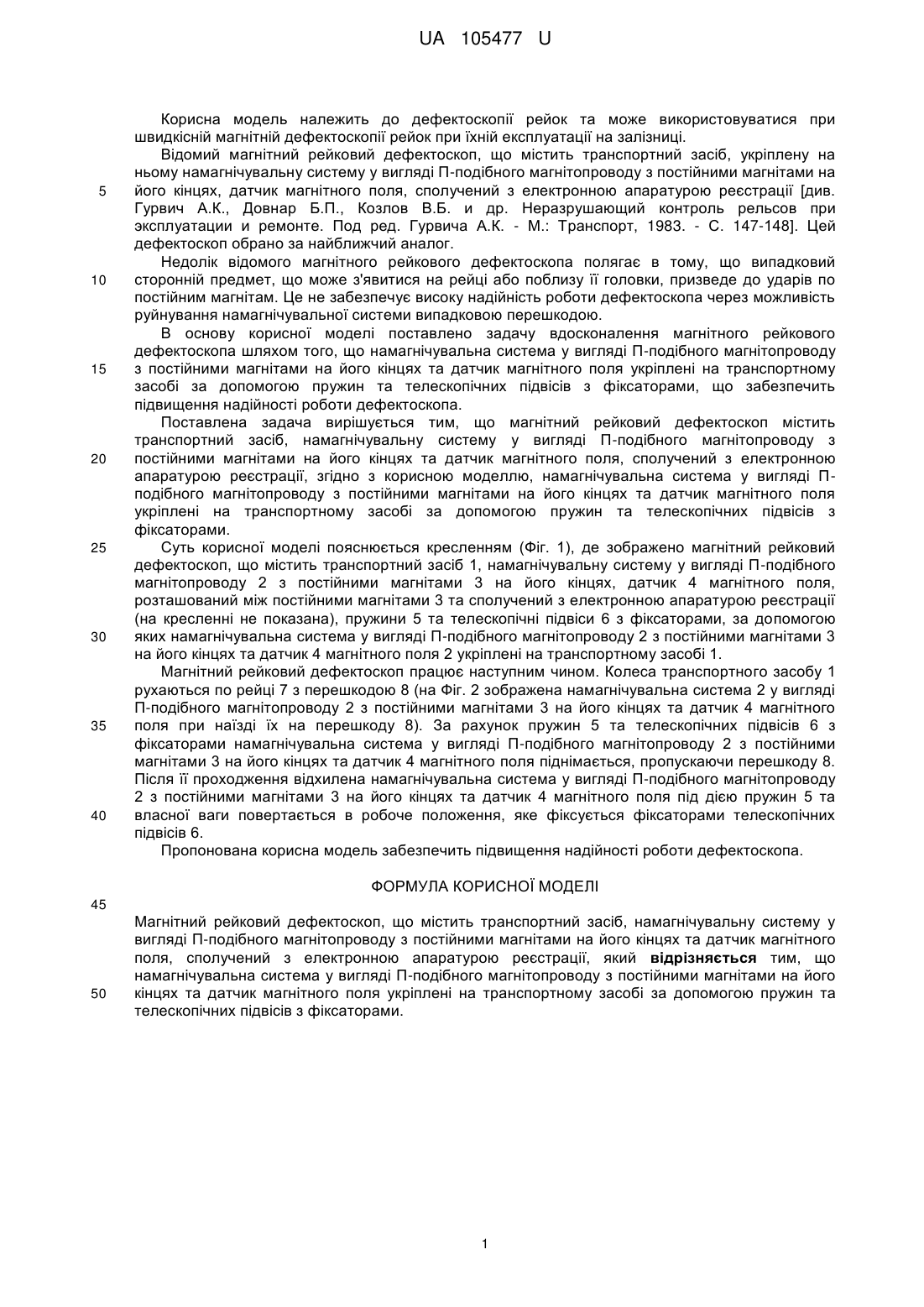 UA 105477 U

Корисна модель належить до дефектоскопії рейок та може використовуватися при швидкісній магнітній дефектоскопії рейок при їхній експлуатації на залізниці.

Відомий магнітний рейковий дефектоскоп, що містить транспортний засіб, укріплену на ньому намагнічувальну систему у вигляді П-подібного магнітопроводу з постійними магнітами на його кінцях, датчик магнітного поля, сполучений з електронною апаратурою реєстрації [див. Гурвич А.К., Довнар Б.П., Козлов В.Б. и др. Неразрушающий контроль рельсов при эксплуатации и ремонте. Под ред. Гурвича А.К. - М.: Транспорт, 1983. - С. 147-148]. Цей дефектоскоп обрано за найближчий аналог.

Недолік відомого магнітного рейкового дефектоскопа полягає в тому, що випадковий сторонній предмет, що може з'явитися на рейці або поблизу її головки, призведе до ударів по постійним магнітам. Це не забезпечує високу надійність роботи дефектоскопа через можливість руйнування намагнічувальної системи випадковою перешкодою.

В основу корисної моделі поставлено задачу вдосконалення магнітного рейкового дефектоскопа шляхом того, що намагнічувальна система у вигляді П-подібного магнітопроводу з постійними магнітами на його кінцях та датчик магнітного поля укріплені на транспортному засобі за допомогою пружин та телескопічних підвісів з фіксаторами, що забезпечить підвищення надійності роботи дефектоскопа.

Поставлена задача вирішується тим, що магнітний рейковий дефектоскоп містить транспортний засіб, намагнічувальну систему у вигляді П-подібного магнітопроводу з постійними магнітами на його кінцях та датчик магнітного поля, сполучений з електронною апаратурою реєстрації, згідно з корисною моделлю, намагнічувальна система у вигляді П-подібного магнітопроводу з постійними магнітами на його кінцях та датчик магнітного поля укріплені на транспортному засобі за допомогою пружин та телескопічних підвісів з фіксаторами.

Суть корисної моделі пояснюється кресленням (Фіг. 1), де зображено магнітний рейковий дефектоскоп, що містить транспортний засіб 1, намагнічувальну систему у вигляді П-подібного магнітопроводу 2 з постійними магнітами 3 на його кінцях, датчик 4 магнітного поля, розташований між постійними магнітами 3 та сполучений з електронною апаратурою реєстрації (на кресленні не показана), пружини 5 та телескопічні підвіси 6 з фіксаторами, за допомогою яких намагнічувальна система у вигляді П-подібного магнітопроводу 2 з постійними магнітами 3 на його кінцях та датчик 4 магнітного поля 2 укріплені на транспортному засобі 1.

Магнітний рейковий дефектоскоп працює наступним чином. Колеса транспортного засобу 1 рухаються по рейці 7 з перешкодою 8 (на Фіг. 2 зображена намагнічувальна система 2 у вигляді П-подібного магнітопроводу 2 з постійними магнітами 3 на його кінцях та датчик 4 магнітного поля при наїзді їх на перешкоду 8). За рахунок пружин 5 та телескопічних підвісів 6 з фіксаторами намагнічувальна система у вигляді П-подібного магнітопроводу 2 з постійними магнітами 3 на його кінцях та датчик 4 магнітного поля піднімається, пропускаючи перешкоду 8. Після її проходження відхилена намагнічувальна система у вигляді П-подібного магнітопроводу 2 з постійними магнітами 3 на його кінцях та датчик 4 магнітного поля під дією пружин 5 та власної ваги повертається в робоче положення, яке фіксується фіксаторами телескопічних підвісів 6.

Пропонована корисна модель забезпечить підвищення надійності роботи дефектоскопа.

ФОРМУЛА КОРИСНОЇ МОДЕЛІ

Магнітний рейковий дефектоскоп, що містить транспортний засіб, намагнічувальну систему у вигляді П-подібного магнітопроводу з постійними магнітами на його кінцях та датчик магнітного поля, сполучений з електронною апаратурою реєстрації, який відрізняється тим, що намагнічувальна система у вигляді П-подібного магнітопроводу з постійними магнітами на його кінцях та датчик магнітного поля укріплені на транспортному засобі за допомогою пружин та телескопічних підвісів з фіксаторами.

5
10
15
20
25
30
35
40
45
50

1